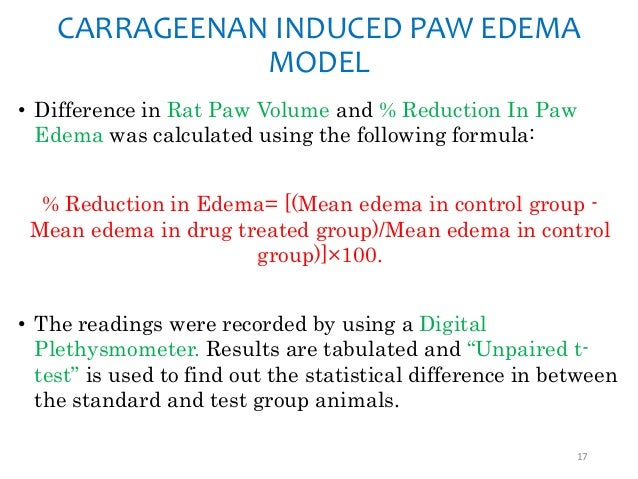 CARRAGEENAN INDUCED PAW EDEMA MODEL

• Difference in Rat Paw Volume and % Reduction In Paw Edema was calculated using the following formula:

% Reduction in Edema= [(Mean edema in control group - Mean edema in drug treated group)/Mean edema in control group)]×100.

• The readings were recorded by using a Digital Plethysmometer. Results are tabulated and "Unpaired t-test" is used to find out the statistical difference in between the standard and test group animals.

17